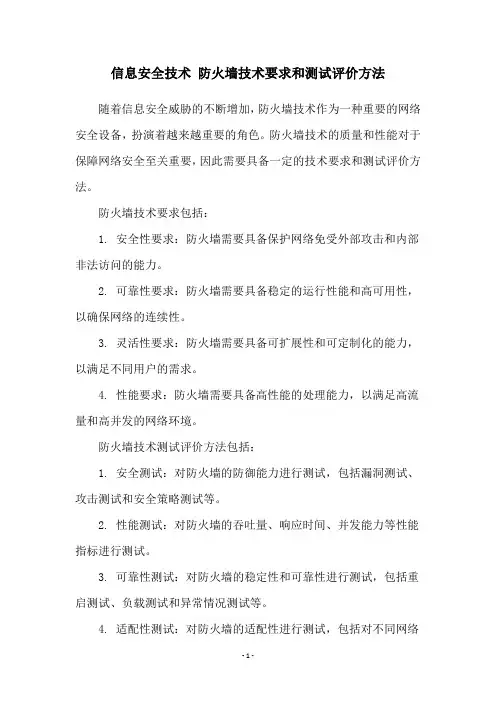 信息安全技术 防火墙技术要求和测试评价方法

随着信息安全威胁的不断增加，防火墙技术作为一种重要的网络安全设备，扮演着越来越重要的角色。防火墙技术的质量和性能对于保障网络安全至关重要，因此需要具备一定的技术要求和测试评价方法。

防火墙技术要求包括：

1. 安全性要求：防火墙需要具备保护网络免受外部攻击和内部非法访问的能力。

2. 可靠性要求：防火墙需要具备稳定的运行性能和高可用性，以确保网络的连续性。

3. 灵活性要求：防火墙需要具备可扩展性和可定制化的能力，以满足不同用户的需求。

4. 性能要求：防火墙需要具备高性能的处理能力，以满足高流量和高并发的网络环境。

防火墙技术测试评价方法包括：

1. 安全测试：对防火墙的防御能力进行测试，包括漏洞测试、攻击测试和安全策略测试等。

2. 性能测试：对防火墙的吞吐量、响应时间、并发能力等性能指标进行测试。

3. 可靠性测试：对防火墙的稳定性和可靠性进行测试，包括重启测试、负载测试和异常情况测试等。

4. 适配性测试：对防火墙的适配性进行测试，包括对不同网络

- 1 -